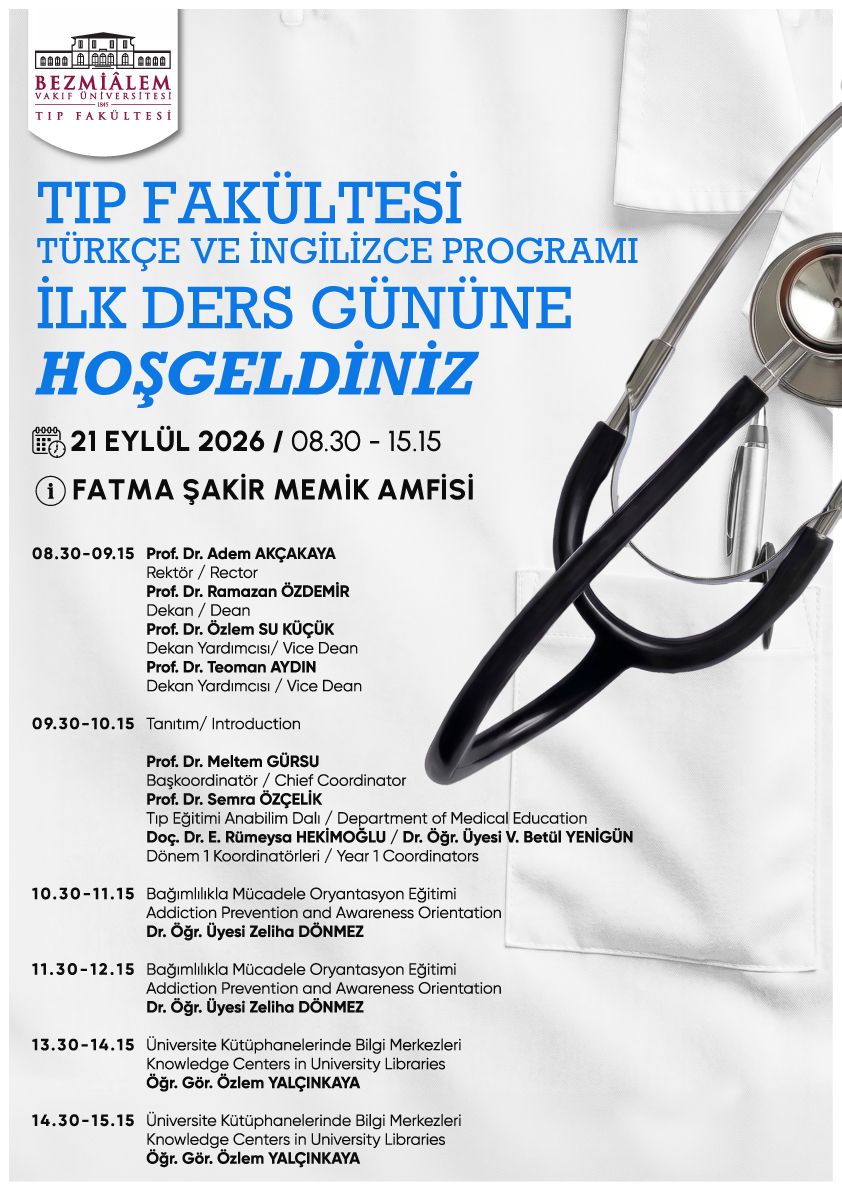 BEZMİÂLEM
VAKIF ÜNİVERSİTESİ
1845
TIP FAKÜLTESİ

TIP FAKÜLTESİ
TÜRKÇE VE İNGİLİZCE PROGRAMI
İLK DERS GÜNÜNE
HOŞGELDİNİZ

21 EYLÜL 2026 / 08.30 - 15.15

FATMA ŞAKİR MEMİK AMFİSİ

08.30-09.15 Prof. Dr. Adem AKÇAKAYA
Rektör / Rector
Prof. Dr. Ramazan ÖZDEMİR
Dekan / Dean
Prof. Dr. Özlem SU KÜÇÜK
Dekan Yardımcısı/ Vice Dean
Prof. Dr. Teoman AYDIN
Dekan Yardımcısı / Vice Dean

09.30-10.15 Tanıtım/ Introduction

Prof. Dr. Meltem GÜRSU
Başkoordinatör / Chief Coordinator
Prof. Dr. Semra ÖZÇELİK
Tıp Eğitimi Anabilim Dalı / Department of Medical Education
Doç. Dr. E. Rümeysa HEKİMOĞLU / Dr. Öğr. Üyesi V. Betül YENİGÜN
Dönem 1 Koordinatörleri / Year 1 Coordinators

10.30-11.15 Bağımlılıkla Mücadele Oryantasyon Eğitimi
Addiction Prevention and Awareness Orientation
Dr. Öğr. Üyesi Zeliha DÖNMEZ

11.30-12.15 Bağımlılıkla Mücadele Oryantasyon Eğitimi
Addiction Prevention and Awareness Orientation
Dr. Öğr. Üyesi Zeliha DÖNMEZ

13.30-14.15 Üniversite Kütüphanelerinde Bilgi Merkezleri
Knowledge Centers in University Libraries
Öğr. Gör. Özlem YALÇINKAYA

14.30-15.15 Üniversite Kütüphanelerinde Bilgi Merkezleri
Knowledge Centers in University Libraries
Öğr. Gör. Özlem YALÇINKAYA